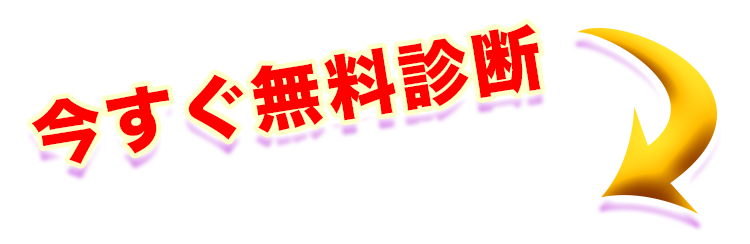 今すぐ無料診断